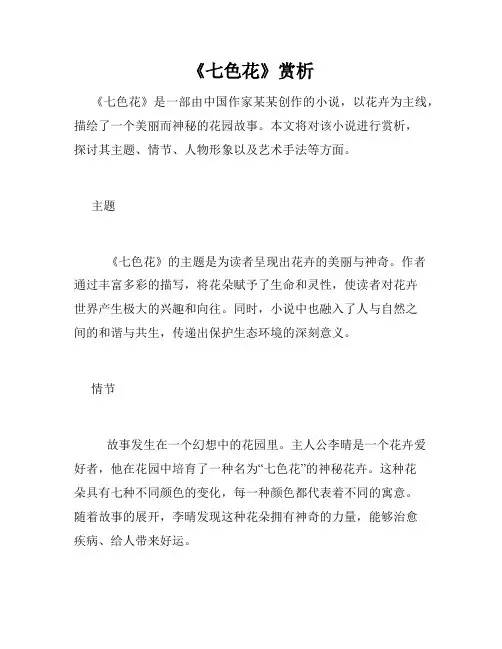 《七色花》赏析

《七色花》是一部由中国作家某某创作的小说，以花卉为主线，描绘了一个美丽而神秘的花园故事。本文将对该小说进行赏析，探讨其主题、情节、人物形象以及艺术手法等方面。

主题

《七色花》的主题是为读者呈现出花卉的美丽与神奇。作者通过丰富多彩的描写，将花朵赋予了生命和灵性，使读者对花卉世界产生极大的兴趣和向往。同时，小说中也融入了人与自然之间的和谐与共生，传递出保护生态环境的深刻意义。

情节

故事发生在一个幻想中的花园里。主人公李晴是一个花卉爱好者，他在花园中培育了一种名为“七色花”的神秘花卉。这种花朵具有七种不同颜色的变化，每一种颜色都代表着不同的寓意。随着故事的展开，李晴发现这种花朵拥有神奇的力量，能够治愈疾病、给人带来好运。